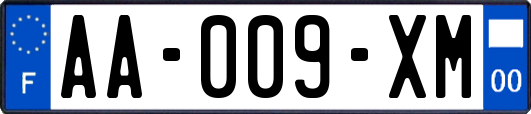 F

AA-009-XM

00